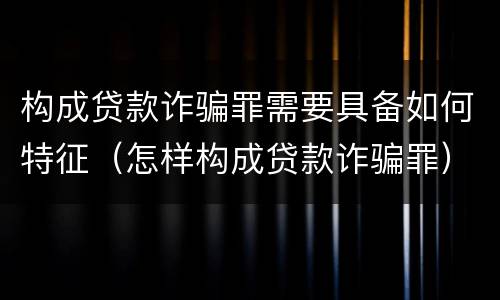 构成贷款诈骗罪需要具备如何特征（怎样构成贷款诈骗罪）